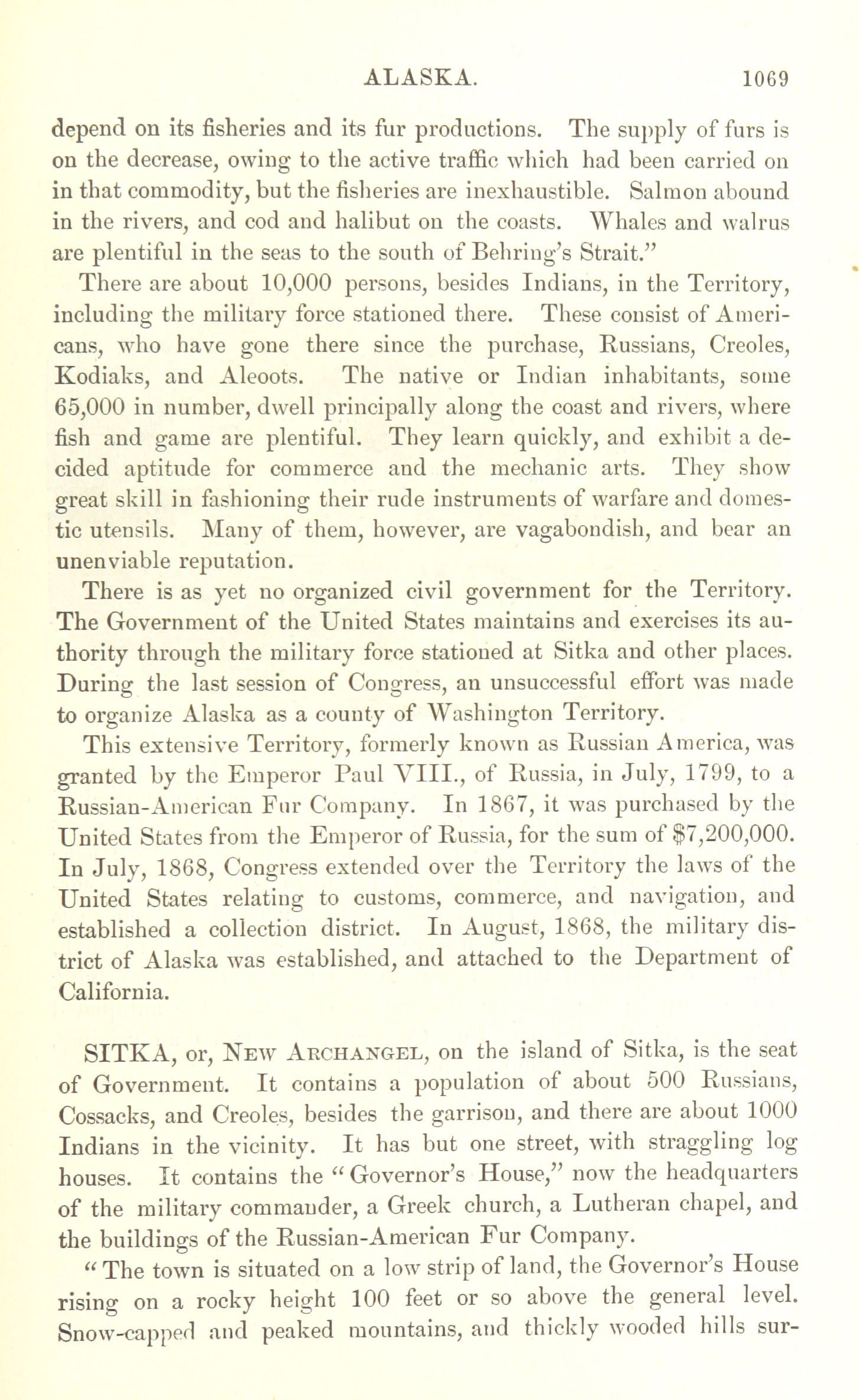 ALASKA. 1069

depend on its fisheries and its fur productions. The supply of furs is on the decrease, owing to the active traffic which had been carried on in that commodity, but the fisheries are inexhaustible. Salmon abound in the rivers, and cod and halibut on the coasts. Whales and walrus are plentiful in the seas to the south of Behring's Strait."

There are about 10,000 persons, besides Indians, in the Territory, including the military force stationed there. These consist of Americans, who have gone there since the purchase, Russians, Creoles, Kodiaks, and Aleoots. The native or Indian inhabitants, some 65,000 in number, dwell principally along the coast and rivers, where fish and game are plentiful. They learn quickly, and exhibit a decided aptitude for commerce and the mechanic arts. They show great skill in fashioning their rude instruments of warfare and domestic utensils. Many of them, however, are vagabondish, and bear an unenviable reputation.

There is as yet no organized civil government for the Territory. The Government of the United States maintains and exercises its authority through the military force stationed at Sitka and other places. During the last session of Congress, an unsuccessful effort was made to organize Alaska as a county of Washington Territory.

This extensive Territory, formerly known as Russian America, was granted by the Emperor Paul VIII., of Russia, in July, 1799, to a Russian-American Fur Company. In 1867, it was purchased by the United States from the Emperor of Russia, for the sum of $7,200,000. In July, 1868, Congress extended over the Territory the laws of the United States relating to customs, commerce, and navigation, and established a collection district. In August, 1868, the military district of Alaska was established, and attached to the Department of California.

SITKA, or, NEW ARCHANGEL, on the island of Sitka, is the seat of Government. It contains a population of about 500 Russians, Cossacks, and Creoles, besides the garrison, and there are about 1000 Indians in the vicinity. It has but one street, with straggling log houses. It contains the "Governor's House," now the headquarters of the military commander, a Greek church, a Lutheran chapel, and the buildings of the Russian-American Fur Company.

"The town is situated on a low strip of land, the Governor's House rising on a rocky height 100 feet or so above the general level. Snow-capped and peaked mountains, and thickly wooded hills sur-